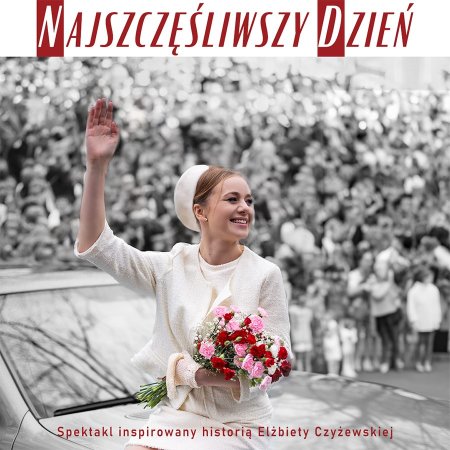 NAJSZCZĘŚLIWSZY DZIEŃ

Spektakl inspirowany historią Elżbiety Czyżewskiej